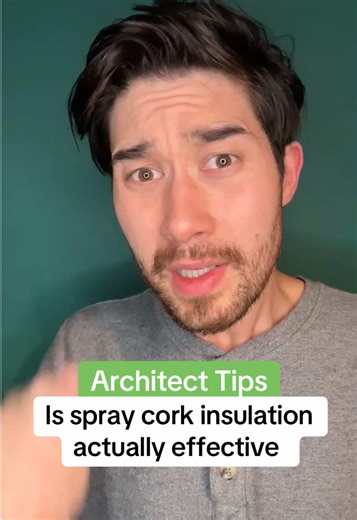 Architect Tips
Is spray cork insulation actually effective